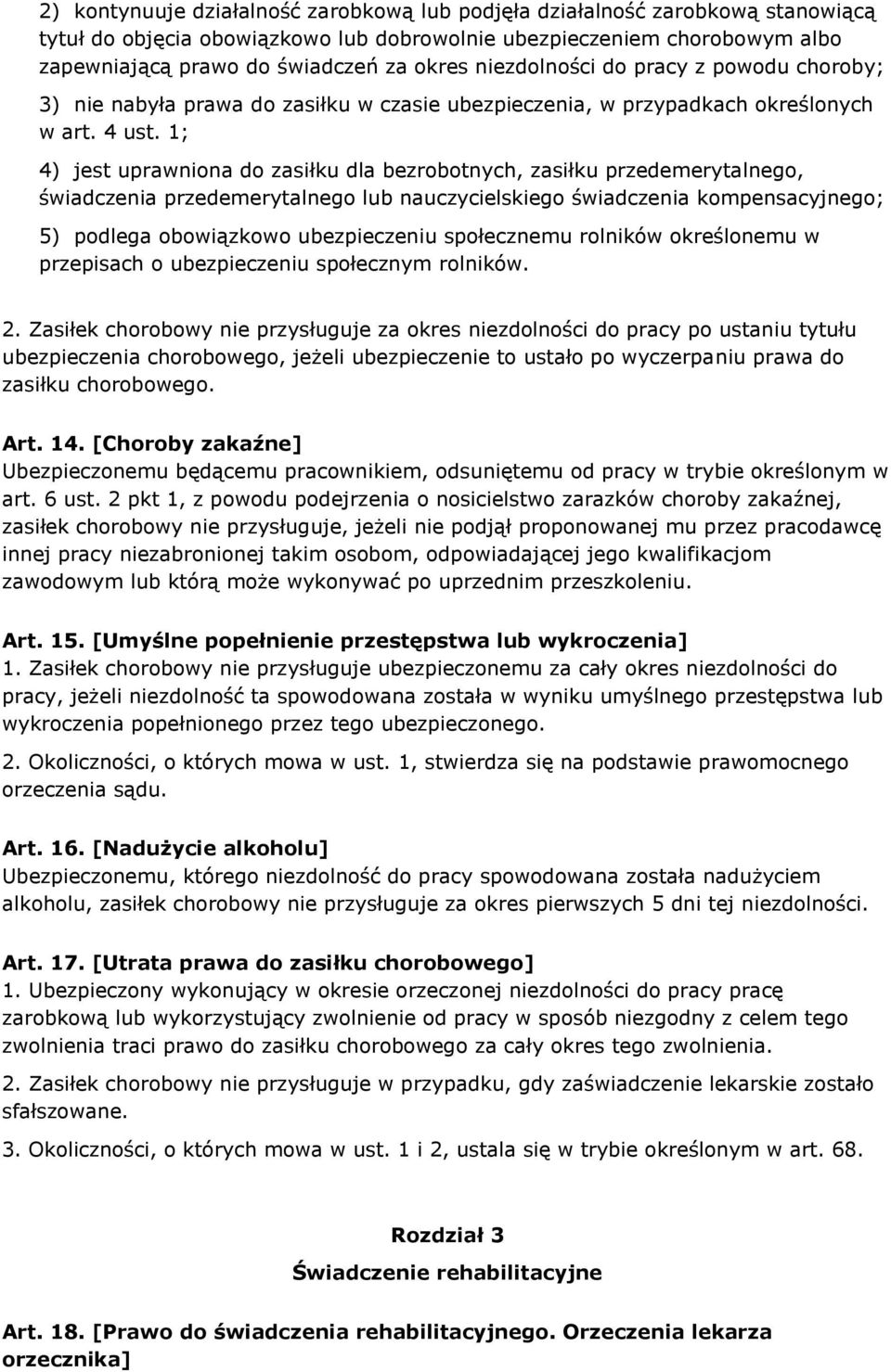 2) kontynuuje działalność zarobkową lub podjęła działalność zarobkową stanowiącą tytuł do objęcia obowiązkowo lub dobrowolnie ubezpieczeniem chorobowym albo zapewniającą prawo do świadczeń za okres niezdolności do pracy z powodu choroby;

3) nie nabyła prawa do zasiłku w czasie ubezpieczenia, w przypadkach określonych w art. 4 ust. 1;

4) jest uprawniona do zasiłku dla bezrobotnych, zasiłku przedemerytalnego, świadczenia przedemerytalnego lub nauczycielskiego świadczenia kompensacyjnego;

5) podlega obowiązkowo ubezpieczeniu społecznemu rolników określonemu w przepisach o ubezpieczeniu społecznym rolników.

2. Zasiłek chorobowy nie przysługuje za okres niezdolności do pracy po ustaniu tytułu ubezpieczenia chorobowego, jeżeli ubezpieczenie to ustało po wyczerpaniu prawa do zasiłku chorobowego.

Art. 14. [Choroby zakaźne]
Ubezpieczonemu będącemu pracownikiem, odsuniętemu od pracy w trybie określonym w art. 6 ust. 2 pkt 1, z powodu podejrzenia o nosicielstwo zarazków choroby zakaźnej, zasiłek chorobowy nie przysługuje, jeżeli nie podjął proponowanej mu przez pracodawcę innej pracy niezabronionej takim osobom, odpowiadającej jego kwalifikacjom zawodowym lub którą może wykonywać po uprzednim przeszkoleniu.

Art. 15. [Umyślne popełnienie przestępstwa lub wykroczenia]
1. Zasiłek chorobowy nie przysługuje ubezpieczonemu za cały okres niezdolności do pracy, jeżeli niezdolność ta spowodowana została w wyniku umyślnego przestępstwa lub wykroczenia popełnionego przez tego ubezpieczonego.

2. Okoliczności, o których mowa w ust. 1, stwierdza się na podstawie prawomocnego orzeczenia sądu.

Art. 16. [Nadużycie alkoholu]
Ubezpieczonemu, którego niezdolność do pracy spowodowana została nadużyciem alkoholu, zasiłek chorobowy nie przysługuje za okres pierwszych 5 dni tej niezdolności.

Art. 17. [Utrata prawa do zasiłku chorobowego]
1. Ubezpieczony wykonujący w okresie orzeczonej niezdolności do pracy pracę zarobkową lub wykorzystujący zwolnienie od pracy w sposób niezgodny z celem tego zwolnienia traci prawo do zasiłku chorobowego za cały okres tego zwolnienia.

2. Zasiłek chorobowy nie przysługuje w przypadku, gdy zaświadczenie lekarskie zostało sfałszowane.

3. Okoliczności, o których mowa w ust. 1 i 2, ustala się w trybie określonym w art. 68.

Rozdział 3
Świadczenie rehabilitacyjne

Art. 18. [Prawo do świadczenia rehabilitacyjnego. Orzeczenia lekarza orzecznika]